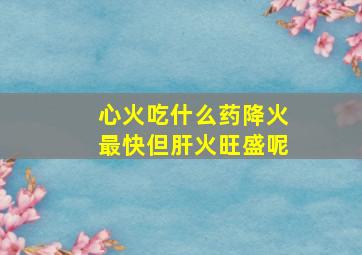 心火吃什么药降火最快但肝火旺盛呢